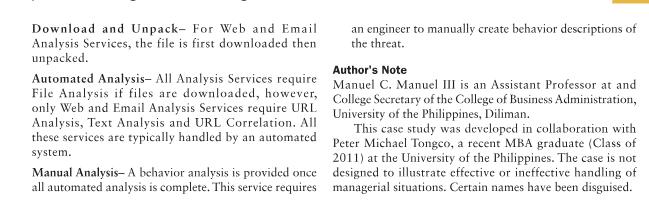 Download and Unpack– For Web and Email Analysis Services, the file is first downloaded then unpacked.

Automated Analysis– All Analysis Services require File Analysis if files are downloaded, however, only Web and Email Analysis Services require URL Analysis, Text Analysis and URL Correlation. All these services are typically handled by an automated system.

Manual Analysis– A behavior analysis is provided once all automated analysis is complete. This service requires an engineer to manually create behavior descriptions of the threat.

Author's Note

Manuel C. Manuel III is an Assistant Professor at and College Secretary of the College of Business Administration, University of the Philippines, Diliman.

This case study was developed in collaboration with Peter Michael Tongco, a recent MBA graduate (Class of 2011) at the University of the Philippines. The case is not designed to illustrate effective or ineffective handling of managerial situations. Certain names have been disguised.